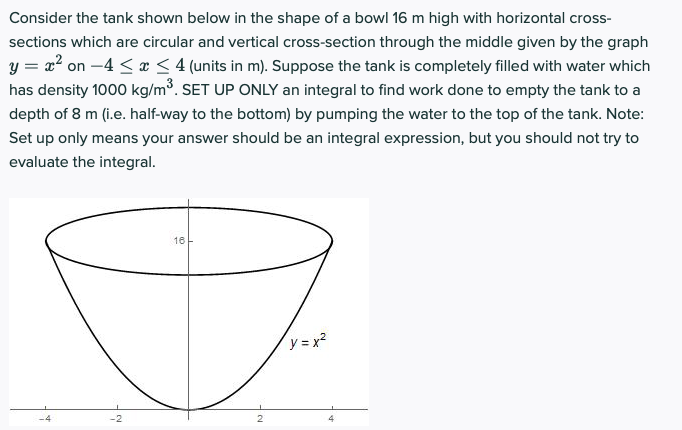 Consider the tank shown below in the shape of a bowl 16 m high with horizontal cross-sections which are circular and vertical cross-section through the middle given by the graph $y = x^2$ on $-4 \leq x \leq 4$ (units in m). Suppose the tank is completely filled with water which has density 1000 kg/m$^3$. SET UP ONLY an integral to find work done to empty the tank to a depth of 8 m (i.e. half-way to the bottom) by pumping the water to the top of the tank. Note: Set up only means your answer should be an integral expression, but you should not try to evaluate the integral.

16

$y = x^2$

-4 -2 2 4